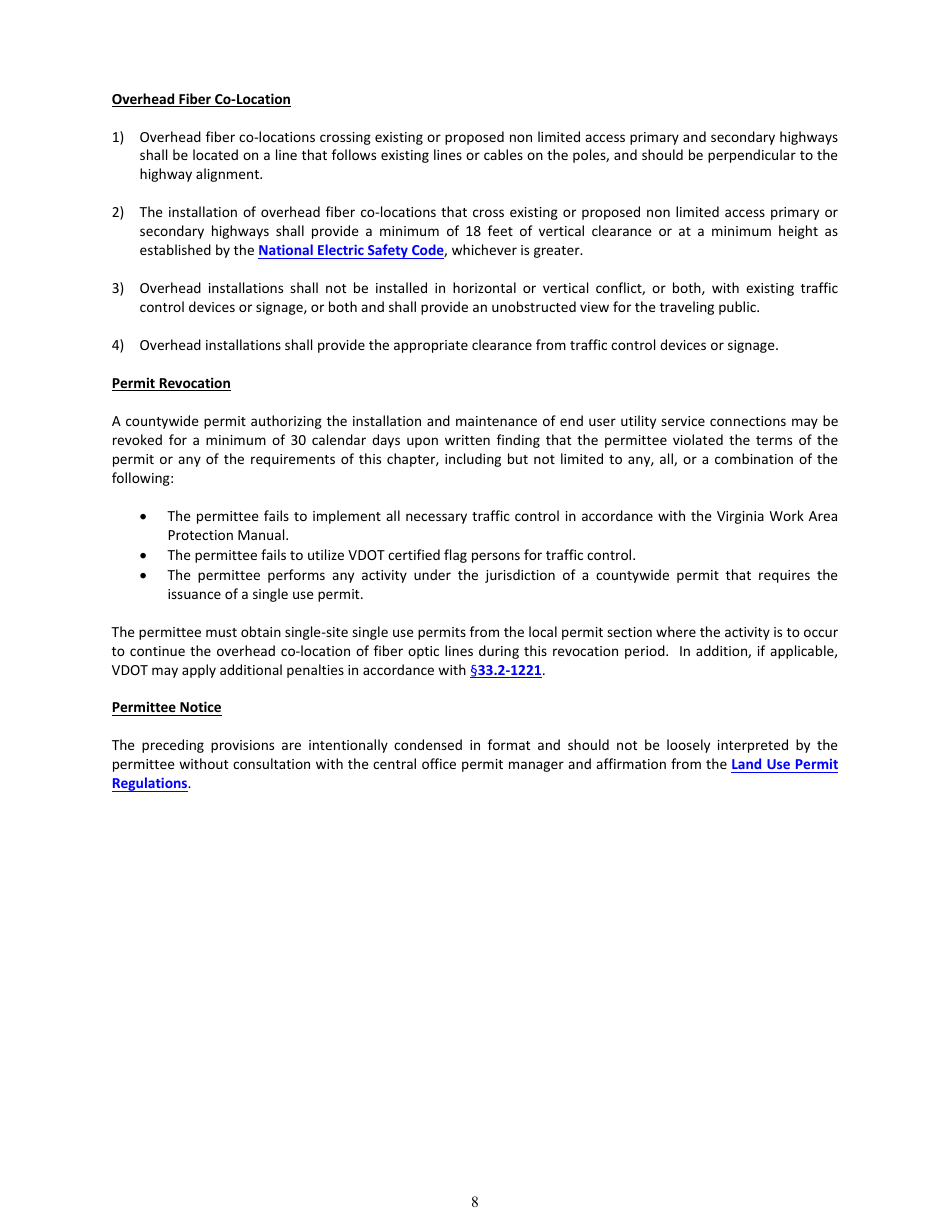 Overhead Fiber Co-Location

1) Overhead fiber co-locations crossing existing or proposed non limited access primary and secondary highways shall be located on a line that follows existing lines or cables on the poles, and should be perpendicular to the highway alignment.

2) The installation of overhead fiber co-locations that cross existing or proposed non limited access primary or secondary highways shall provide a minimum of 18 feet of vertical clearance or at a minimum height as established by the National Electric Safety Code, whichever is greater.

3) Overhead installations shall not be installed in horizontal or vertical conflict, or both, with existing traffic control devices or signage, or both and shall provide an unobstructed view for the traveling public.

4) Overhead installations shall provide the appropriate clearance from traffic control devices or signage.

Permit Revocation

A countywide permit authorizing the installation and maintenance of end user utility service connections may be revoked for a minimum of 30 calendar days upon written finding that the permittee violated the terms of the permit or any of the requirements of this chapter, including but not limited to any, all, or a combination of the following:

• The permittee fails to implement all necessary traffic control in accordance with the Virginia Work Area Protection Manual.
• The permittee fails to utilize VDOT certified flag persons for traffic control.
• The permittee performs any activity under the jurisdiction of a countywide permit that requires the issuance of a single use permit.

The permittee must obtain single-site single use permits from the local permit section where the activity is to occur to continue the overhead co-location of fiber optic lines during this revocation period. In addition, if applicable, VDOT may apply additional penalties in accordance with §33.2-1221.

Permittee Notice

The preceding provisions are intentionally condensed in format and should not be loosely interpreted by the permittee without consultation with the central office permit manager and affirmation from the Land Use Permit Regulations.

8